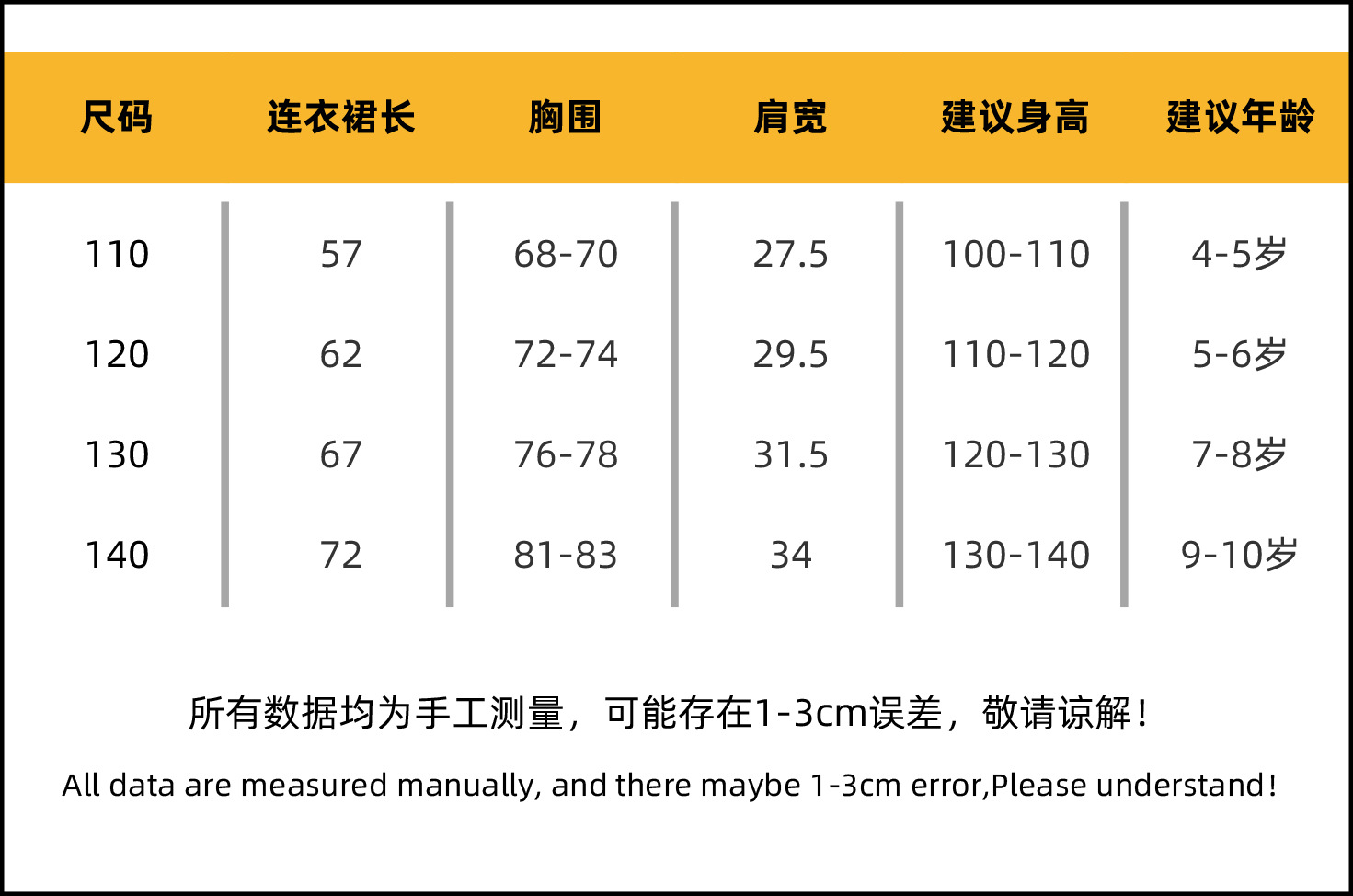 | 尺码 | 连衣裙长 | 胸围 | 肩宽 | 建议身高 | 建议年龄 |
|---|---|---|---|---|---|
| 110 | 57 | 68-70 | 27.5 | 100-110 | 4-5岁 |
| 120 | 62 | 72-74 | 29.5 | 110-120 | 5-6岁 |
| 130 | 67 | 76-78 | 31.5 | 120-130 | 7-8岁 |
| 140 | 72 | 81-83 | 34 | 130-140 | 9-10岁 |

所有数据均为手工测量，可能存在1-3cm误差，敬请谅解！

All data are measured manually, and there maybe 1-3cm error,Please understand!